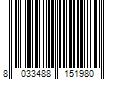 8 033488 151980